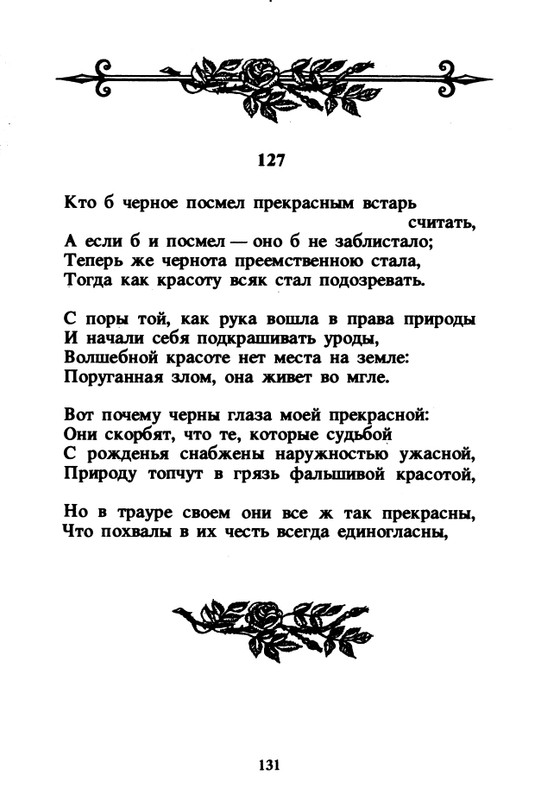 127

Кто б черное посмел прекрасным встарь считать,
А если б и посмел — оно б не заблистало;
Теперь же чернота преемственною стала,
Тогда как красоту всяк стал подозревать.

С поры той, как рука вошла в права природы
И начали себя подкрашивать уроды,
Волшебной красоте нет места на земле:
Поруганная злом, она живет во мгле.

Вот почему черны глаза моей прекрасной:
Они скорбят, что те, которые судьбой
С рожденья снабжены наружностью ужасной,
Природу топчут в грязь фальшивой красотой,

Но в трауре своем они все ж так прекрасны,
Что похвалы в их честь всегда единогласны,

131